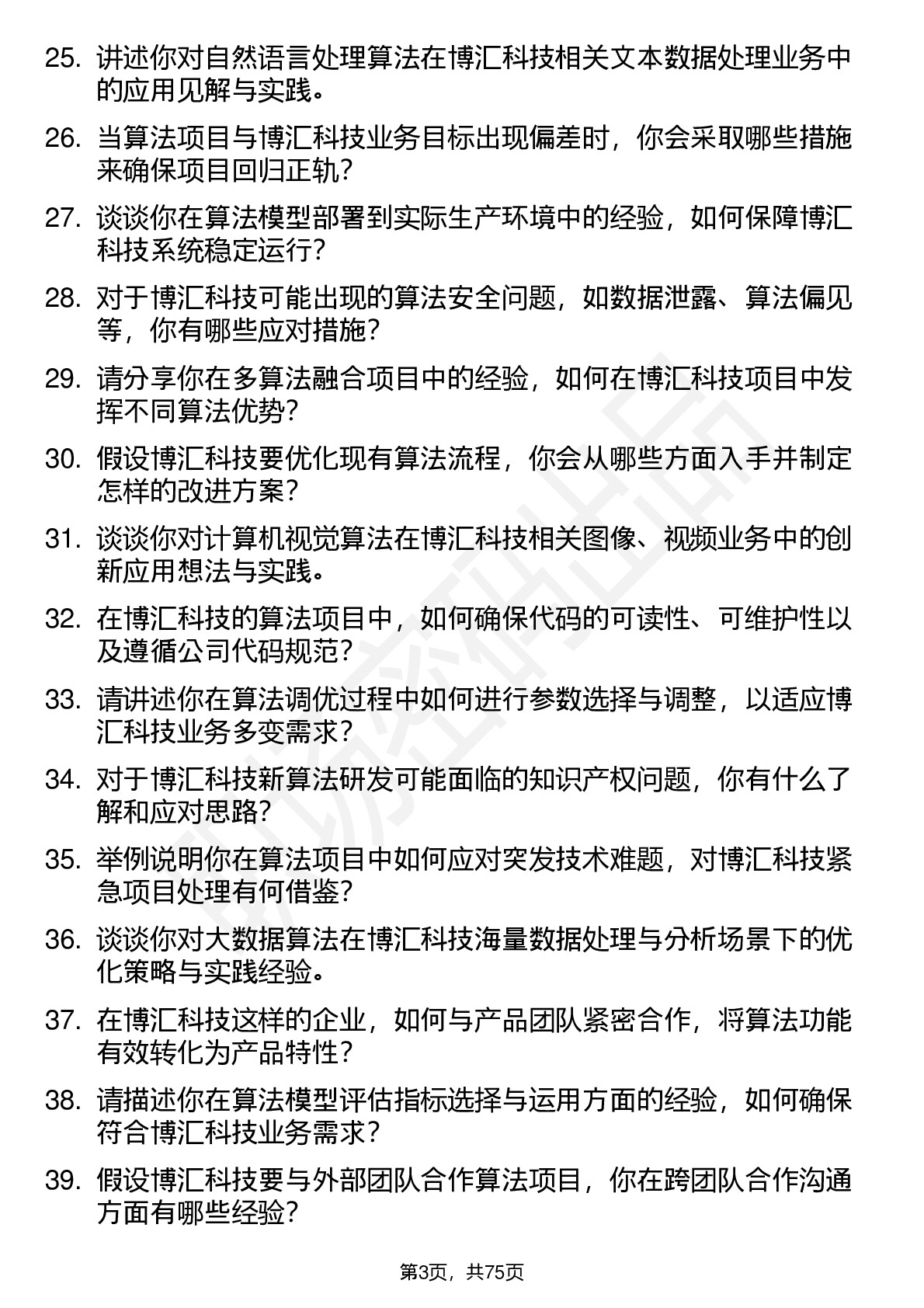 25. 讲述你对自然语言处理算法在博汇科技相关文本数据处理业务中的应用见解与实践。

26. 当算法项目与博汇科技业务目标出现偏差时，你会采取哪些措施来确保项目回归正轨？

27. 谈谈你在算法模型部署到实际生产环境中的经验，如何保障博汇科技系统稳定运行？

28. 对于博汇科技可能出现的算法安全问题，如数据泄露、算法偏见等，你有哪些应对措施？

29. 请分享你在多算法融合项目中的经验，如何在博汇科技项目中发挥不同算法优势？

30. 假设博汇科技要优化现有算法流程，你会从哪些方面入手并制定怎样的改进方案？

31. 谈谈你对计算机视觉算法在博汇科技相关图像、视频业务中的创新应用想法与实践。

32. 在博汇科技的算法项目中，如何确保代码的可读性、可维护性以及遵循公司代码规范？

33. 请讲述你在算法调优过程中如何进行参数选择与调整，以适应博汇科技业务多变需求？

34. 对于博汇科技新算法研发可能面临的知识产权问题，你有什么了解和应对思路？

35. 举例说明你在算法项目中如何应对突发技术难题，对博汇科技紧急项目处理有何借鉴？

36. 谈谈你对大数据算法在博汇科技海量数据处理与分析场景下的优化策略与实践经验。

37. 在博汇科技这样的企业，如何与产品团队紧密合作，将算法功能有效转化为产品特性？

38. 请描述你在算法模型评估指标选择与运用方面的经验，如何确保符合博汇科技业务需求？

39. 假设博汇科技要与外部团队合作算法项目，你在跨团队合作沟通方面有哪些经验？

第3页，共75页